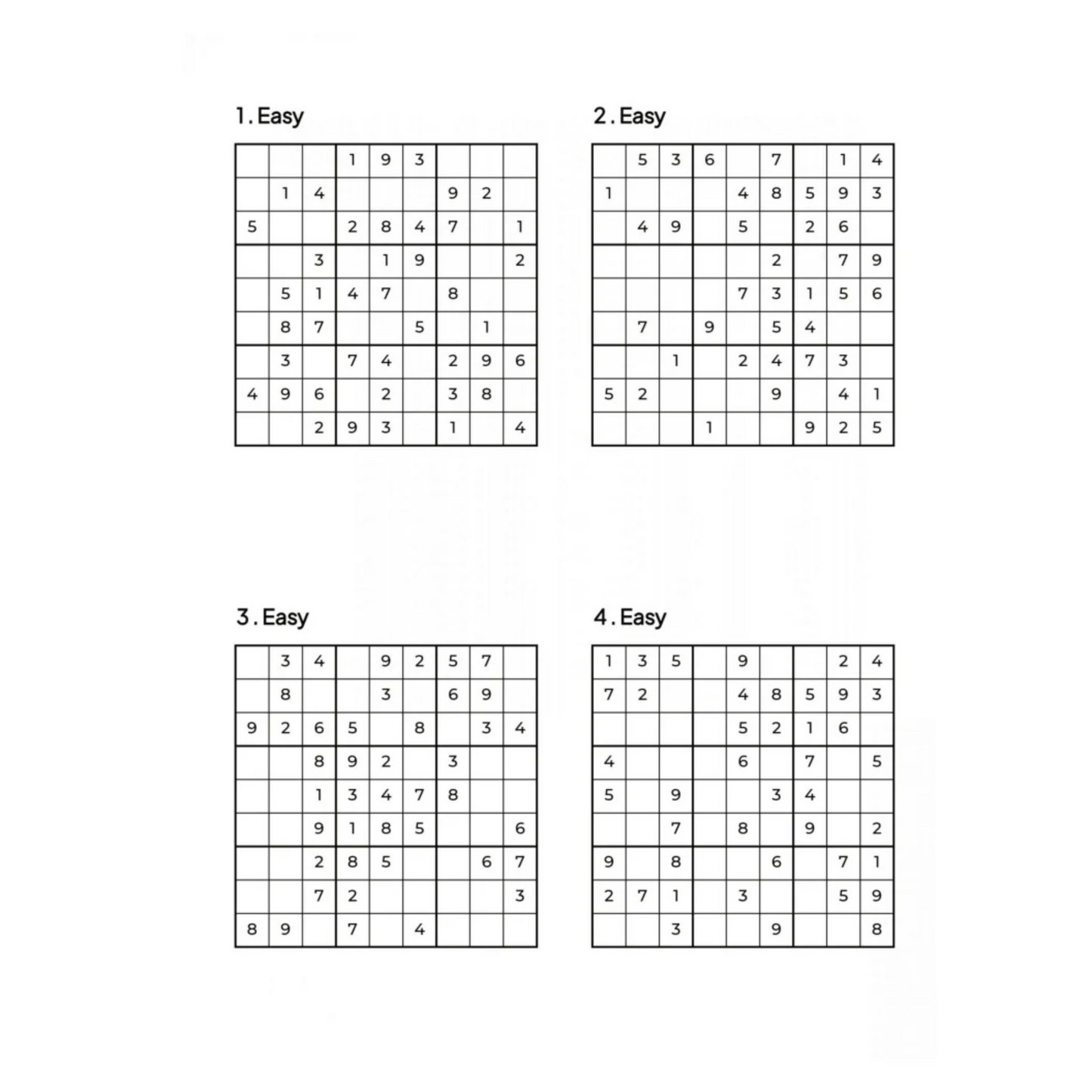 1. Easy

| | | | | | | | | |
|---|---|---|---|---|---|---|---|---|
| | | | 1 | 9 | 3 | | | |
| | 1 | 4 | | | | 9 | 2 | |
| 5 | | | 2 | 8 | 4 | 7 | | 1 |
| | | 3 | | 1 | 9 | | | 2 |
| | 5 | 1 | 4 | 7 | | 8 | | |
| | 8 | 7 | | | 5 | | 1 | |
| | 3 | | 7 | 4 | | 2 | 9 | 6 |
| 4 | 9 | 6 | | 2 | | 3 | 8 | |
| | | 2 | 9 | 3 | | 1 | | 4 |

2. Easy

| | | | | | | | | |
|---|---|---|---|---|---|---|---|---|
| | 5 | 3 | 6 | | 7 | | 1 | 4 |
| 1 | | | | 4 | 8 | 5 | 9 | 3 |
| | 4 | 9 | | 5 | | 2 | 6 | |
| | | | | | 2 | | 7 | 9 |
| | | | | 7 | 3 | 1 | 5 | 6 |
| | 7 | | 9 | | 5 | 4 | | |
| | | 1 | | 2 | 4 | 7 | 3 | |
| 5 | 2 | | | | 9 | | 4 | 1 |
| | | | 1 | | | 9 | 2 | 5 |

3. Easy

| | | | | | | | | |
|---|---|---|---|---|---|---|---|---|
| | 3 | 4 | | 9 | 2 | 5 | 7 | |
| | 8 | | | 3 | | 6 | 9 | |
| 9 | 2 | 6 | 5 | | 8 | | 3 | 4 |
| | | 8 | 9 | 2 | | 3 | | |
| | | 1 | 3 | 4 | 7 | 8 | | |
| | | 9 | 1 | 8 | 5 | | | 6 |
| | | 2 | 8 | 5 | | | 6 | 7 |
| | | 7 | 2 | | | | | 3 |
| 8 | 9 | | 7 | | 4 | | | |

4. Easy

| | | | | | | | | |
|---|---|---|---|---|---|---|---|---|
| 1 | 3 | 5 | | 9 | | | 2 | 4 |
| 7 | 2 | | | 4 | 8 | 5 | 9 | 3 |
| | | | | 5 | 2 | 1 | 6 | |
| 4 | | | | 6 | | 7 | | 5 |
| 5 | | 9 | | | 3 | 4 | | |
| | | 7 | | 8 | | 9 | | 2 |
| 9 | | 8 | | | 6 | | 7 | 1 |
| 2 | 7 | 1 | | 3 | | | 5 | 9 |
| | | 3 | | | 9 | | | 8 |